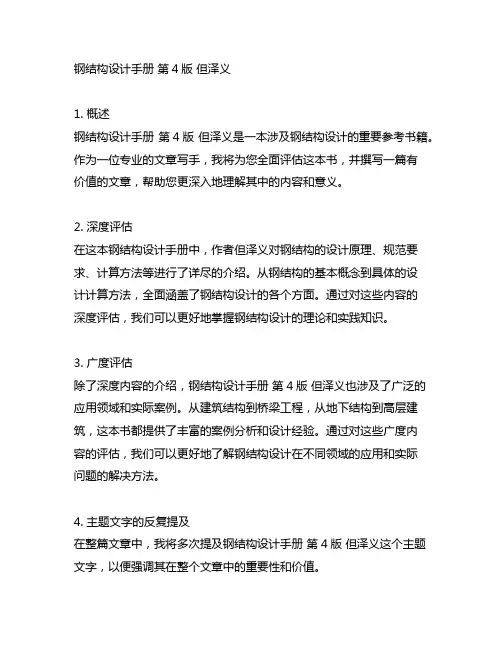 钢结构设计手册 第 4 版 但泽义

1. 概述
钢结构设计手册 第 4 版 但泽义是一本涉及钢结构设计的重要参考书籍。作为一位专业的文章写手，我将为您全面评估这本书，并撰写一篇有价值的文章，帮助您更深入地理解其中的内容和意义。

2. 深度评估
在这本钢结构设计手册中，作者但泽义对钢结构的设计原理、规范要求、计算方法等进行了详尽的介绍。从钢结构的基本概念到具体的设计计算方法，全面涵盖了钢结构设计的各个方面。通过对这些内容的深度评估，我们可以更好地掌握钢结构设计的理论和实践知识。

3. 广度评估
除了深度内容的介绍，钢结构设计手册 第 4 版 但泽义也涉及了广泛的应用领域和实际案例。从建筑结构到桥梁工程，从地下结构到高层建筑，这本书都提供了丰富的案例分析和设计经验。通过对这些广度内容的评估，我们可以更好地了解钢结构设计在不同领域的应用和实际问题的解决方法。

4. 主题文字的反复提及
在整篇文章中，我将多次提及钢结构设计手册 第 4 版 但泽义这个主题文字，以便强调其在整个文章中的重要性和价值。